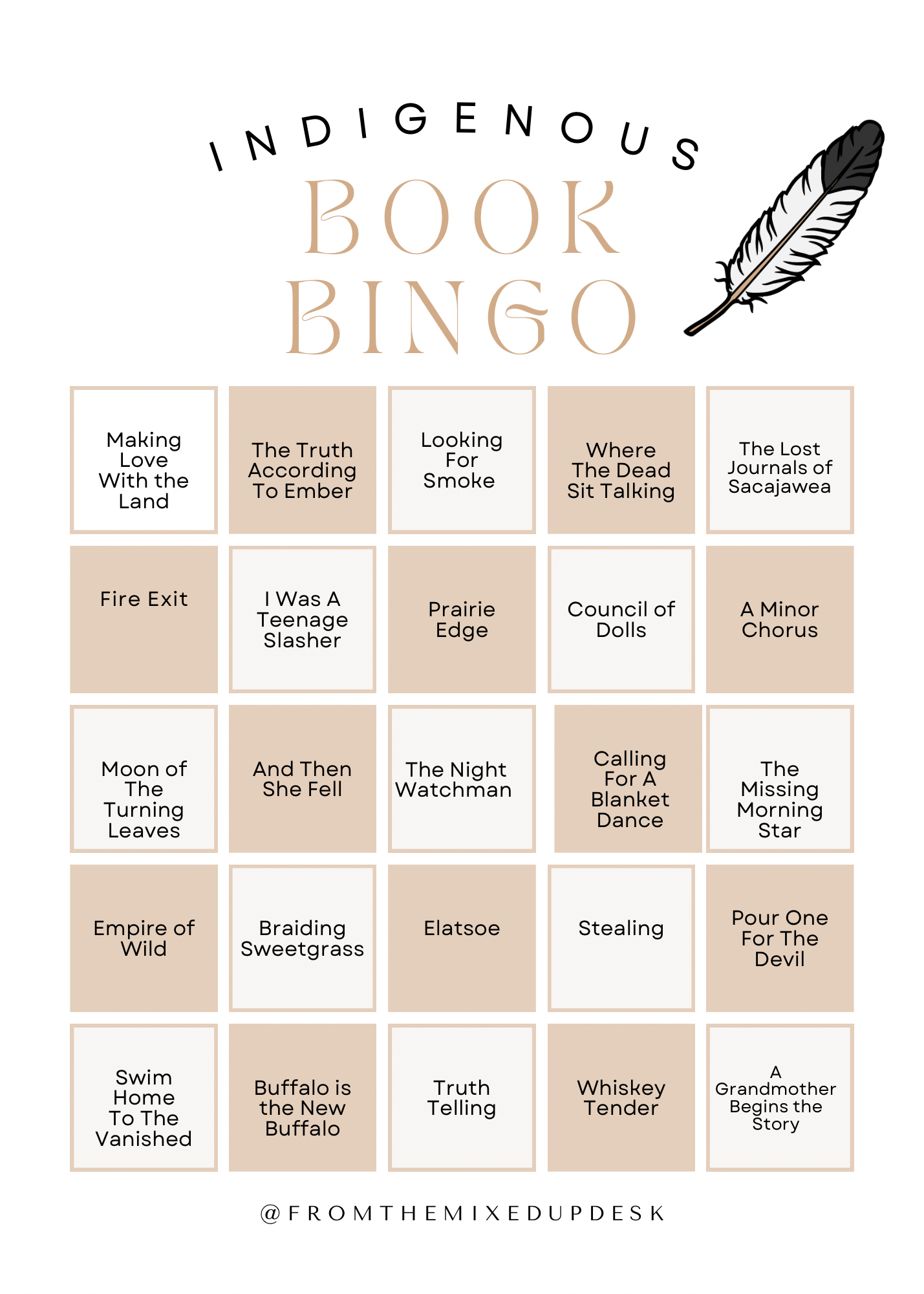 INDIGENOUS
BOOK
BINGO

| | | | | |
|---|---|---|---|---|
| Making Love With the Land | The Truth According To Ember | Looking For Smoke | Where The Dead Sit Talking | The Lost Journals of Sacajawea |
| Fire Exit | I Was A Teenage Slasher | Prairie Edge | Council of Dolls | A Minor Chorus |
| Moon of The Turning Leaves | And Then She Fell | The Night Watchman | Calling For A Blanket Dance | The Missing Morning Star |
| Empire of Wild | Braiding Sweetgrass | Elatsoe | Stealing | Pour One For The Devil |
| Swim Home To The Vanished | Buffalo is the New Buffalo | Truth Telling | Whiskey Tender | A Grandmother Begins the Story |

@FROMTHEMIXEDUPDESK